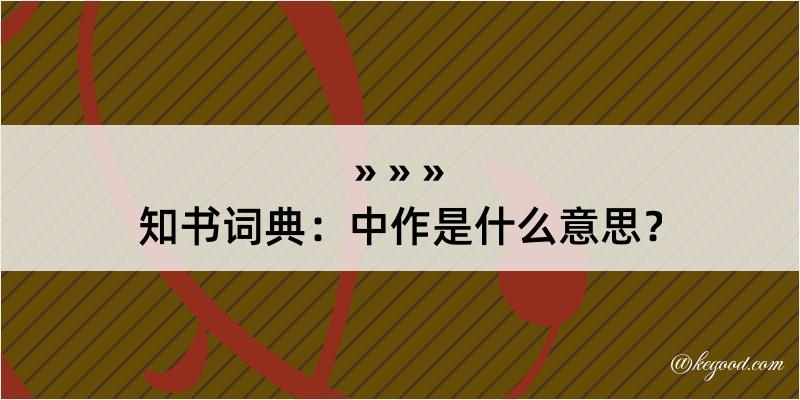 » » »
知书词典：中作是什么意思？

@kegood.com